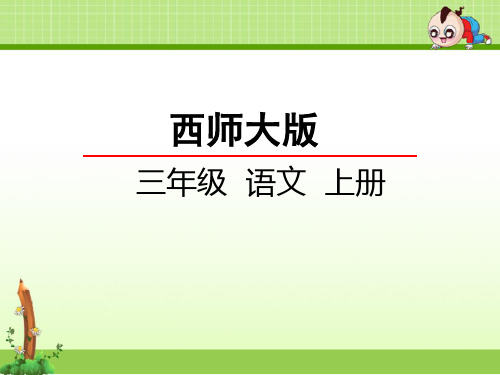 西师大版

三年级 语文 上册